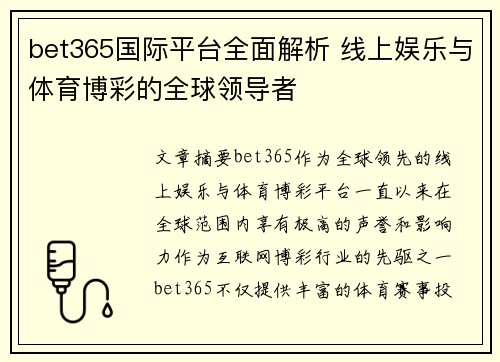 bet365国际平台全面解析 线上娱乐与体育博彩的全球领导者

文章摘要bet365作为全球领先的线上娱乐与体育博彩平台一直以来在全球范围内享有极高的声誉和影响力作为互联网博彩行业的先驱之一bet365不仅提供丰富的体育赛事投